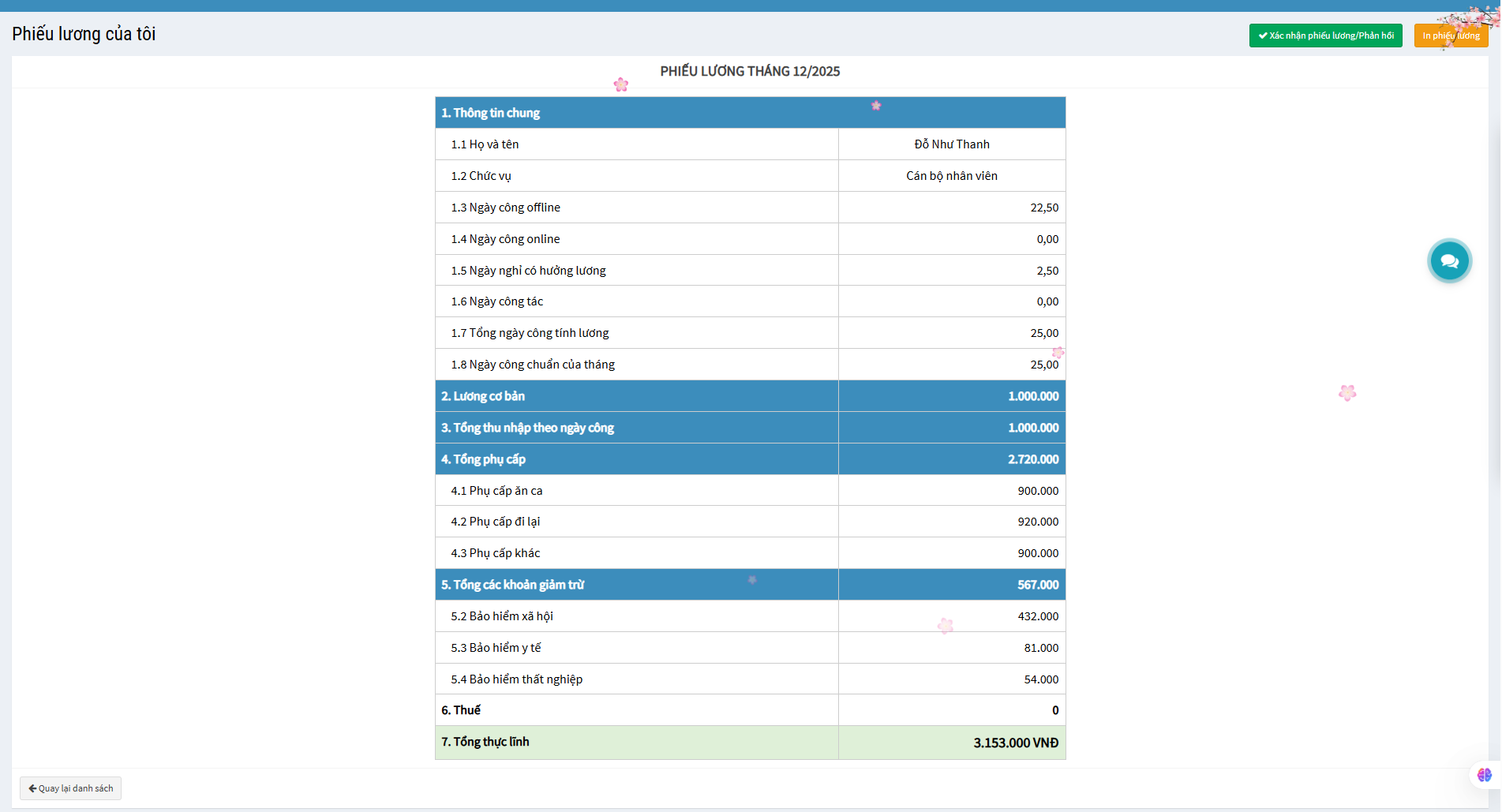 Phiếu lương của tôi

Xác nhận phiếu lương/Phản hồi

In phiếu lương

PHIẾU LƯƠNG THÁNG 12/2025

| 1. Thông tin chung | |
|---|---|
| 1.1 Họ và tên | Đỗ Như Thanh |
| 1.2 Chức vụ | Cán bộ nhân viên |
| 1.3 Ngày công offline | 22,50 |
| 1.4 Ngày công online | 0,00 |
| 1.5 Ngày nghỉ có hưởng lương | 2,50 |
| 1.6 Ngày công tác | 0,00 |
| 1.7 Tổng ngày công tính lương | 25,00 |
| 1.8 Ngày công chuẩn của tháng | 25,00 |
| 2. Lương cơ bản | 1.000.000 |
| 3. Tổng thu nhập theo ngày công | 1.000.000 |
| 4. Tổng phụ cấp | 2.720.000 |
| 4.1 Phụ cấp ăn ca | 900.000 |
| 4.2 Phụ cấp đi lại | 920.000 |
| 4.3 Phụ cấp khác | 900.000 |
| 5. Tổng các khoản giảm trừ | 567.000 |
| 5.2 Bảo hiểm xã hội | 432.000 |
| 5.3 Bảo hiểm y tế | 81.000 |
| 5.4 Bảo hiểm thất nghiệp | 54.000 |
| 6. Thuế | 0 |
| 7. Tổng thực lĩnh | 3.153.000 VNĐ |

Quay lại danh sách